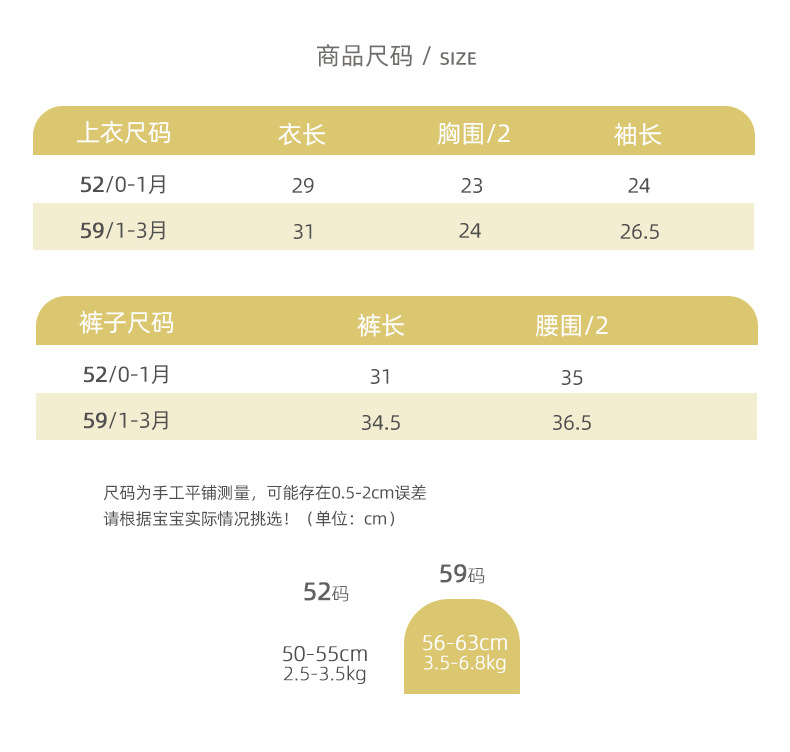 商品尺码 / SIZE

| 上衣尺码 | 衣长 | 胸围/2 | 袖长 |
|---|---|---|---|
| 52/0-1月 | 29 | 23 | 24 |
| 59/1-3月 | 31 | 24 | 26.5 |

| 裤子尺码 | 裤长 | 腰围/2 |
|---|---|---|
| 52/0-1月 | 31 | 35 |
| 59/1-3月 | 34.5 | 36.5 |

尺码为手工平铺测量，可能存在0.5-2cm误差
请根据宝宝实际情况挑选！（单位：cm）

52码
50-55cm
2.5-3.5kg

59码
56-63cm
3.5-6.8kg